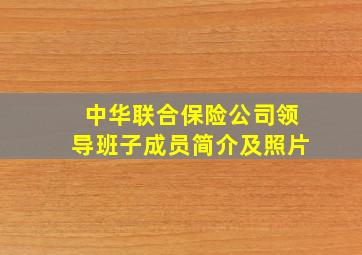 中华联合保险公司领导班子成员简介及照片